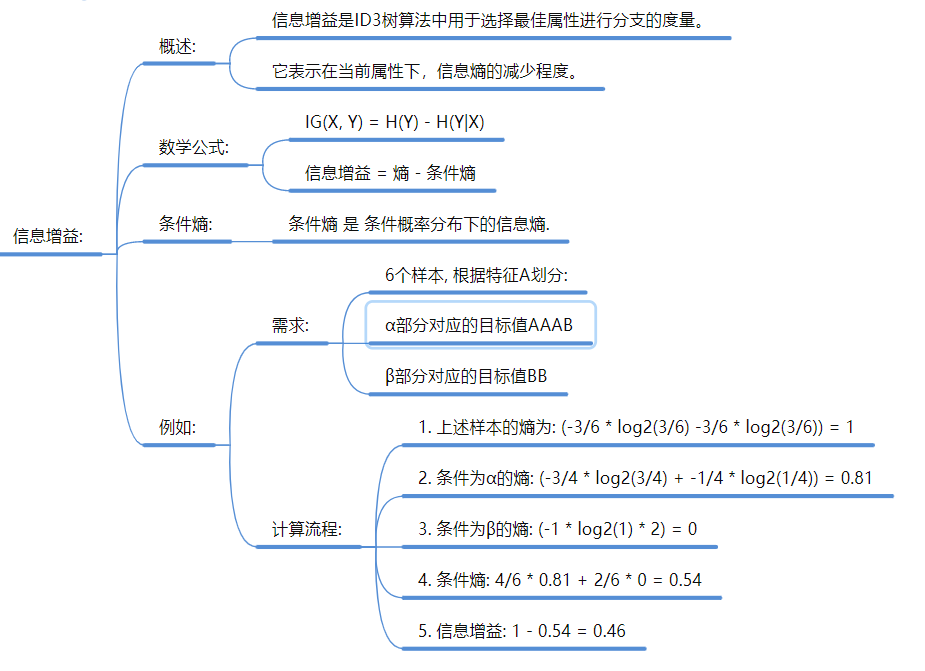 信息增益:

概述:

信息增益是ID3树算法中用于选择最佳属性进行分支的度量。

它表示在当前属性下，信息熵的减少程度。

数学公式:

IG(X, Y) = H(Y) - H(Y|X)

信息增益 = 熵 - 条件熵

条件熵:

条件熵 是 条件概率分布下的信息熵.

例如:

需求:

6个样本, 根据特征A划分:

α部分对应的目标值AAAB

β部分对应的目标值BB

计算流程:

1. 上述样本的熵为: (-3/6 * log2(3/6) -3/6 * log2(3/6)) = 1

2. 条件为α的熵: (-3/4 * log2(3/4) + -1/4 * log2(1/4)) = 0.81

3. 条件为β的熵: (-1 * log2(1) * 2) = 0

4. 条件熵: 4/6 * 0.81 + 2/6 * 0 = 0.54

5. 信息增益: 1 - 0.54 = 0.46